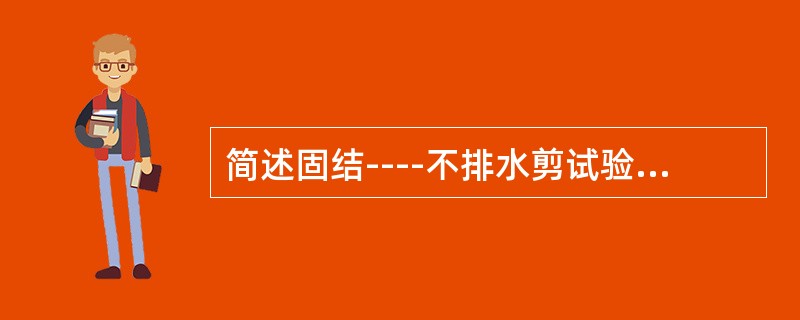 简述固结----不排水剪试验...